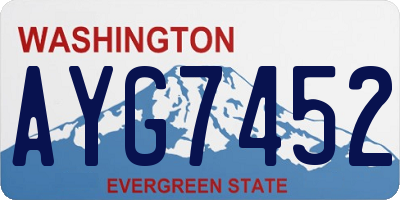 WASHINGTON
AYG7452
EVERGREEN STATE